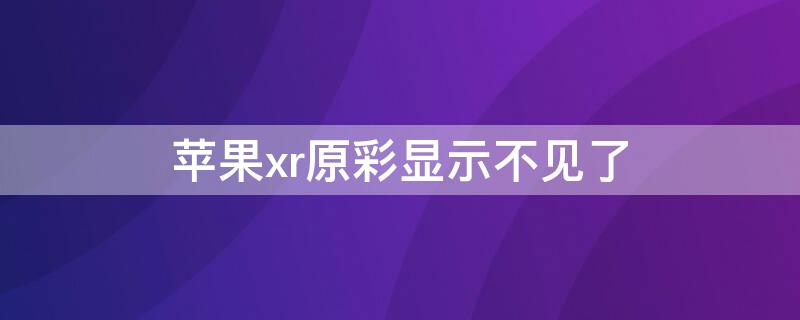 苹果xr原彩显示不见了